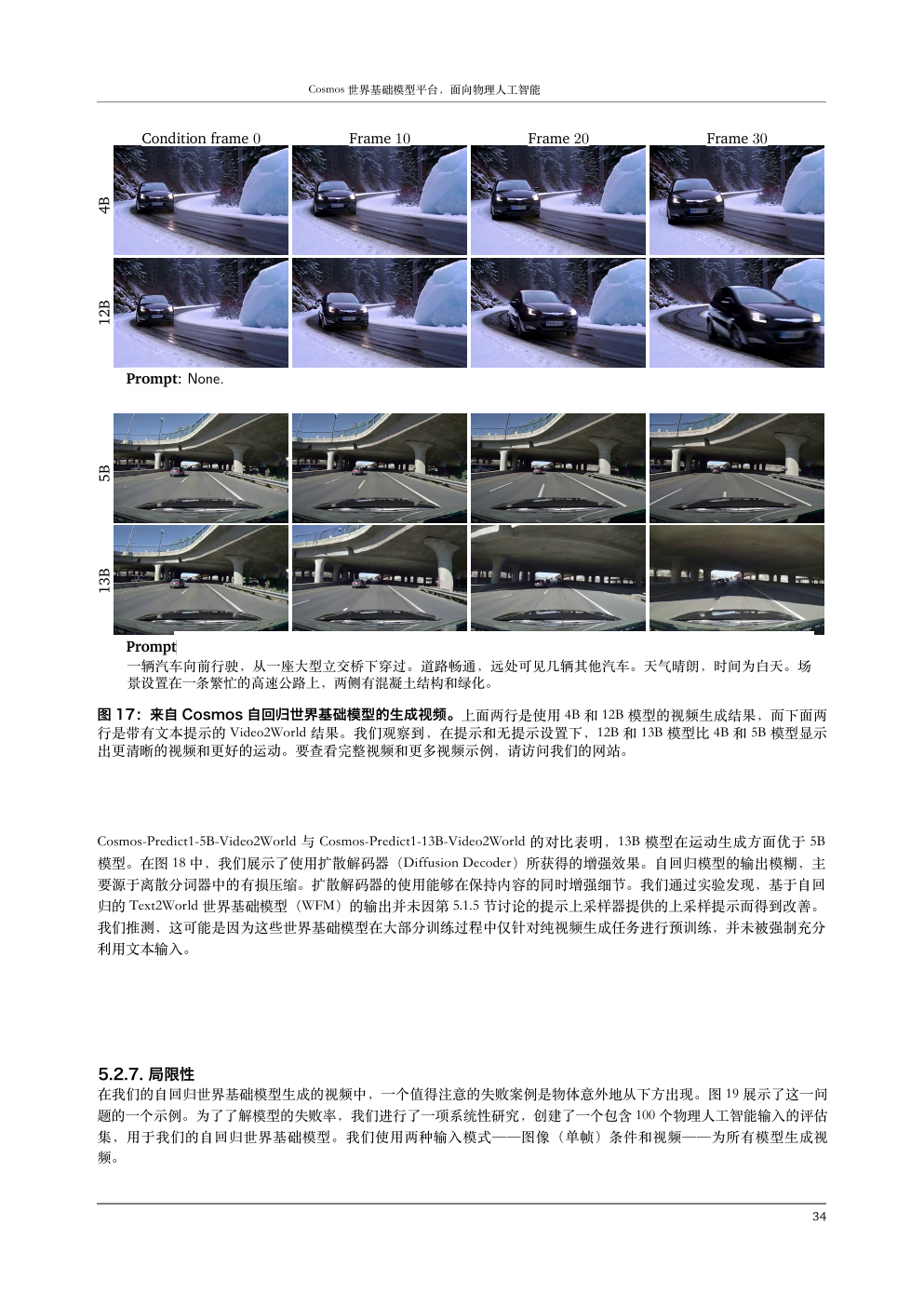 Cosmos 世界基础模型平台，面向物理人工智能

Condition frame 0

Frame 10

Frame 20

Frame 30

4B

12B

**Prompt**: None.

5B

13B

**Prompt**

一辆汽车向前行驶，从一座大型立交桥下穿过。道路畅通，远处可见几辆其他汽车。天气晴朗，时间为白天。场景设置在一条繁忙的高速公路上，两侧有混凝土结构和绿化。

**图 17：来自 Cosmos 自回归世界基础模型的生成视频。**上面两行是使用 4B 和 12B 模型的视频生成结果，而下面两行是带有文本提示的 Video2World 结果。我们观察到，在提示和无提示设置下，12B 和 13B 模型比 4B 和 5B 模型显示出更清晰的视频和更好的运动。要查看完整视频和更多视频示例，请访问我们的网站。

Cosmos-Predict1-5B-Video2World 与 Cosmos-Predict1-13B-Video2World 的对比表明，13B 模型在运动生成方面优于 5B 模型。在图 18 中，我们展示了使用扩散解码器（Diffusion Decoder）所获得的增强效果。自回归模型的输出模糊，主要源于离散分词器中的有损压缩。扩散解码器的使用能够在保持内容的同时增强细节。我们通过实验发现，基于自回归的 Text2World 世界基础模型（WFM）的输出并未因第 5.1.5 节讨论的提示上采样器提供的上采样提示而得到改善。我们推测，这可能是因为这些世界基础模型在大部分训练过程中仅针对纯视频生成任务进行预训练，并未被强制充分利用文本输入。

**5.2.7. 局限性**

在我们的自回归世界基础模型生成的视频中，一个值得注意的失败案例是物体意外地从下方出现。图 19 展示了这一问题的一个示例。为了了解模型的失败率，我们进行了一项系统性研究，创建了一个包含 100 个物理人工智能输入的评估集，用于我们的自回归世界基础模型。我们使用两种输入模式——图像（单帧）条件和视频——为所有模型生成视频。

34